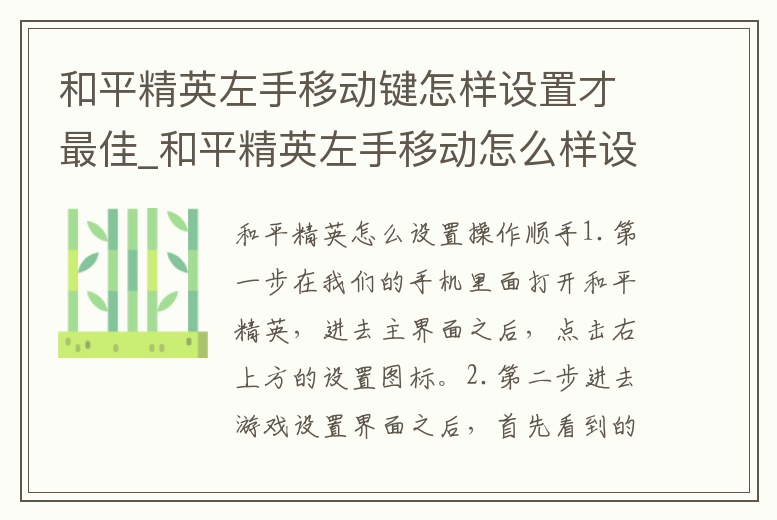 和平精英左手移动键怎样设置才最佳_和平精英左手移动怎么样设

和平精英怎么设置操作顺手1. 第一步在我们的手机里面打开和平精英，进去主界面之后，点击右上方的设置图标。2. 第二步进去游戏设置界面之后，首先看到的